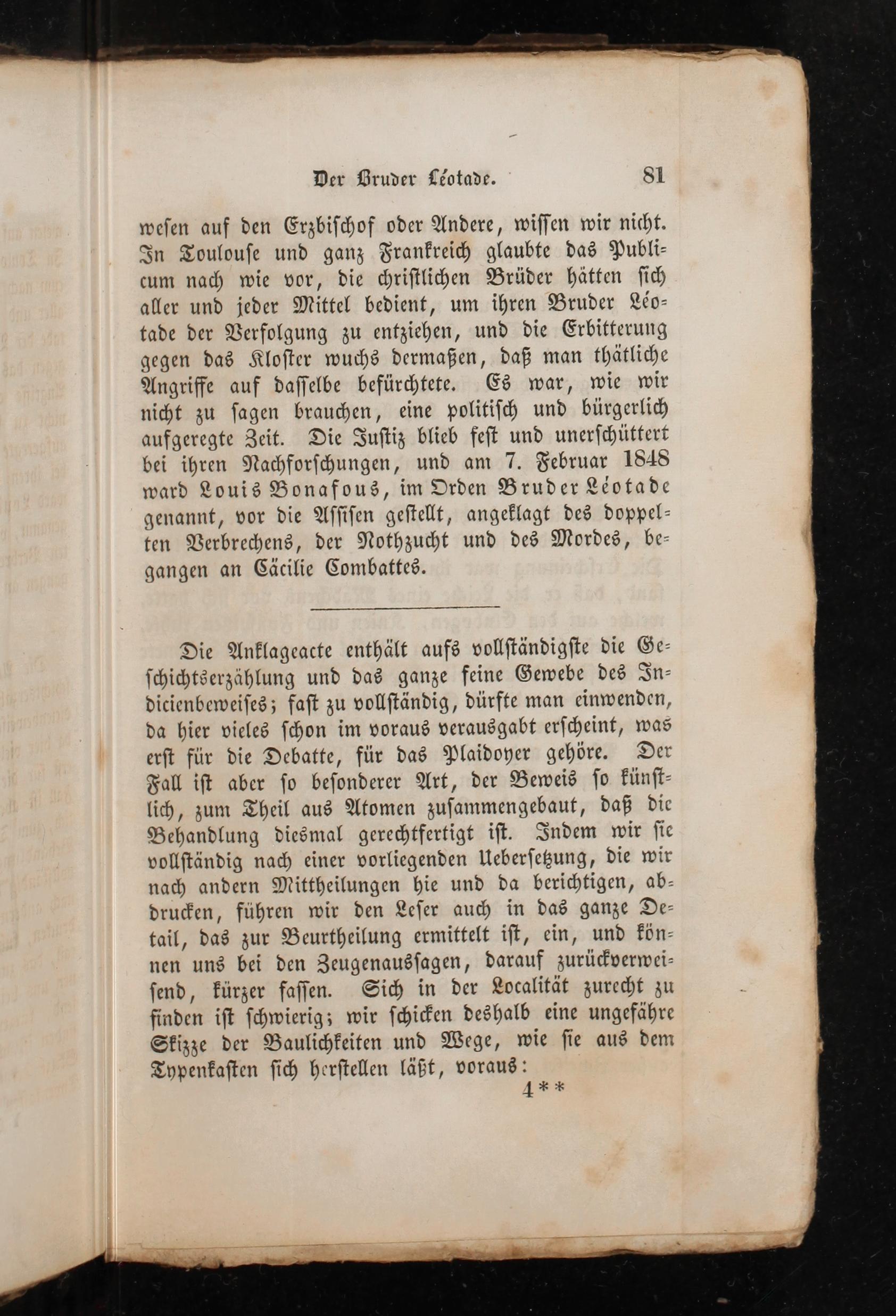 Der Bruder Léotade. 81

wesen auf den Erzbischof oder Andere, wissen wir nicht. In Toulouse und ganz Frankreich glaubte das Publicum nach wie vor, die christlichen Brüder hätten sich aller und jeder Mittel bedient, um ihren Bruder Léotade der Verfolgung zu entziehen, und die Erbitterung gegen das Kloster wuchs dermaßen, daß man thätliche Angriffe auf dasselbe befürchtete. Es war, wie wir nicht zu sagen brauchen, eine politisch und bürgerlich aufgeregte Zeit. Die Justiz blieb fest und unerschüttert bei ihren Nachforschungen, und am 7. Februar 1848 ward Louis Bonafous, im Orden Bruder Léotade genannt, vor die Assisen gestellt, angeklagt des doppelten Verbrechens, der Nothzucht und des Mordes, begangen an Cäcilie Combattes.

Die Anklageacte enthält aufs vollständigste die Geschichtserzählung und das ganze feine Gewebe des Indicienbeweises; fast zu vollständig, dürfte man einwenden, da hier vieles schon im voraus verausgabt erscheint, was erst für die Debatte, für das Plaidoyer gehöre. Der Fall ist aber so besonderer Art, der Beweis so künstlich, zum Theil aus Atomen zusammengebaut, daß die Behandlung diesmal gerechtfertigt ist. Indem wir sie vollständig nach einer vorliegenden Uebersetzung, die wir nach andern Mittheilungen hie und da berichtigen, abdrucken, führen wir den Leser auch in das ganze Detail, das zur Beurtheilung ermittelt ist, ein, und können uns bei den Zeugenaussagen, darauf zurückverweisend, kürzer fassen. Sich in der Localität zurecht zu finden ist schwierig; wir schicken deshalb eine ungefähre Skizze der Baulichkeiten und Wege, wie sie aus dem Typenkasten sich herstellen läßt, voraus:

4**